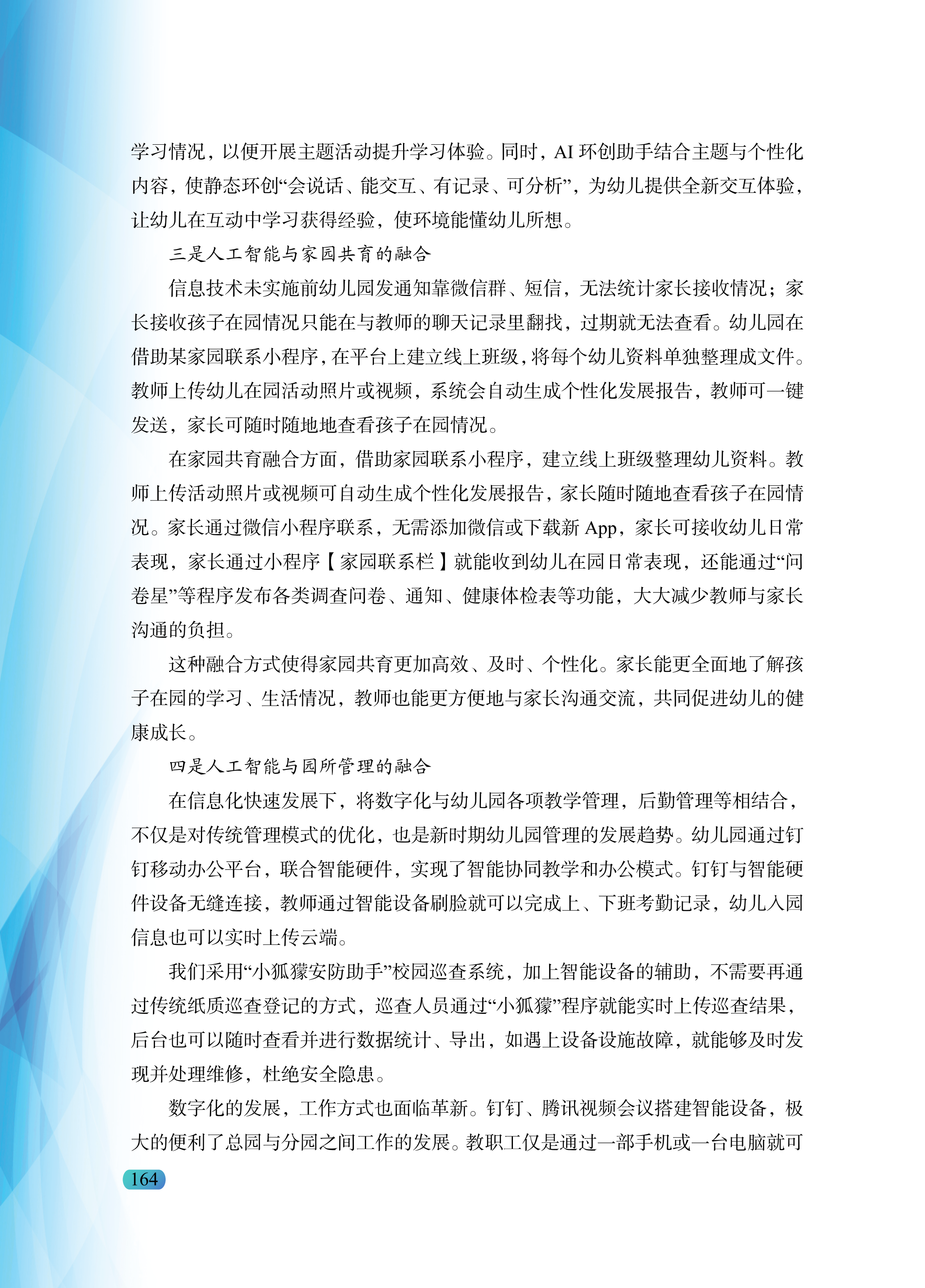 学习情况，以便开展主题活动提升学习体验。同时，AI 环创助手结合主题与个性化内容，使静态环创“会说话、能交互、有记录、可分析”，为幼儿提供全新交互体验，让幼儿在互动中学习获得经验，使环境能懂幼儿所想。

三是人工智能与家园共育的融合

信息技术未实施前幼儿园发通知靠微信群、短信，无法统计家长接收情况；家长接收孩子在园情况只能在与教师的聊天记录里翻找，过期就无法查看。幼儿园在借助某家园联系小程序，在平台上建立线上班级，将每个幼儿资料单独整理成文件。教师上传幼儿在园活动照片或视频，系统会自动生成个性化发展报告，教师可一键发送，家长可随时随地地查看孩子在园情况。

在家园共育融合方面，借助家园联系小程序，建立线上班级整理幼儿资料。教师上传活动照片或视频可自动生成个性化发展报告，家长随时随地查看孩子在园情况。家长通过微信小程序联系，无需添加微信或下载新 App，家长可接收幼儿日常表现，家长通过小程序【家园联系栏】就能收到幼儿在园日常表现，还能通过“问卷星”等程序发布各类调查问卷、通知、健康体检表等功能，大大减少教师与家长沟通的负担。

这种融合方式使得家园共育更加高效、及时、个性化。家长能更全面地了解孩子在园的学习、生活情况，教师也能更方便地与家长沟通交流，共同促进幼儿的健康成长。

四是人工智能与园所管理的融合

在信息化快速发展下，将数字化与幼儿园各项教学管理，后勤管理等相结合，不仅是对传统管理模式的优化，也是新时期幼儿园管理的发展趋势。幼儿园通过钉钉移动办公平台，联合智能硬件，实现了智能协同教学和办公模式。钉钉与智能硬件设备无缝连接，教师通过智能设备刷脸就可以完成上、下班考勤记录，幼儿入园信息也可以实时上传云端。

我们采用“小狐獴安防助手”校园巡查系统，加上智能设备的辅助，不需要再通过传统纸质巡查登记的方式，巡查人员通过“小狐獴”程序就能实时上传巡查结果，后台也可以随时查看并进行数据统计、导出，如遇上设备设施故障，就能够及时发现并处理维修，杜绝安全隐患。

数字化的发展，工作方式也面临革新。钉钉、腾讯视频会议搭建智能设备，极大的便利了总园与分园之间工作的发展。教职工仅是通过一部手机或一台电脑就可

164